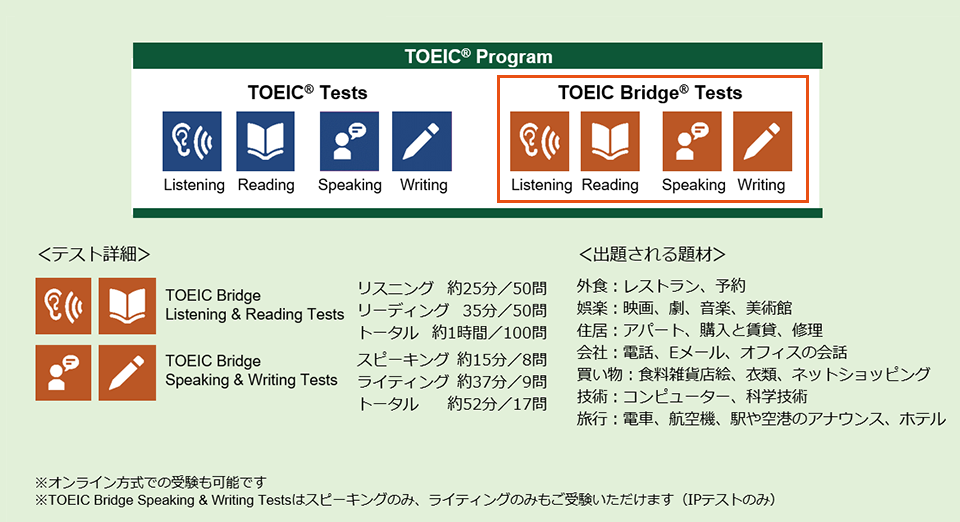 TOEIC® Program

TOEIC® Tests

Listening Reading Speaking Writing

TOEIC Bridge® Tests

Listening Reading Speaking Writing

<テスト詳細>

TOEIC Bridge Listening & Reading Tests

リスニング 約25分／50問
リーディング 35分／50問
トータル 約1時間／100問

TOEIC Bridge Speaking & Writing Tests

スピーキング 約15分／8問
ライティング 約37分／9問
トータル 約52分／17問

<出題される題材>

外食：レストラン、予約
娯楽：映画、劇、音楽、美術館
住居：アパート、購入と賃貸、修理
会社：電話、Eメール、オフィスの会話
買い物：食料雑貨店絵、衣類、ネットショッピング
技術：コンピューター、科学技術
旅行：電車、航空機、駅や空港のアナウンス、ホテル

※オンライン方式での受験も可能です
※TOEIC Bridge Speaking & Writing Testsはスピーキングのみ、ライティングのみもご受験いただけます（IPテストのみ）